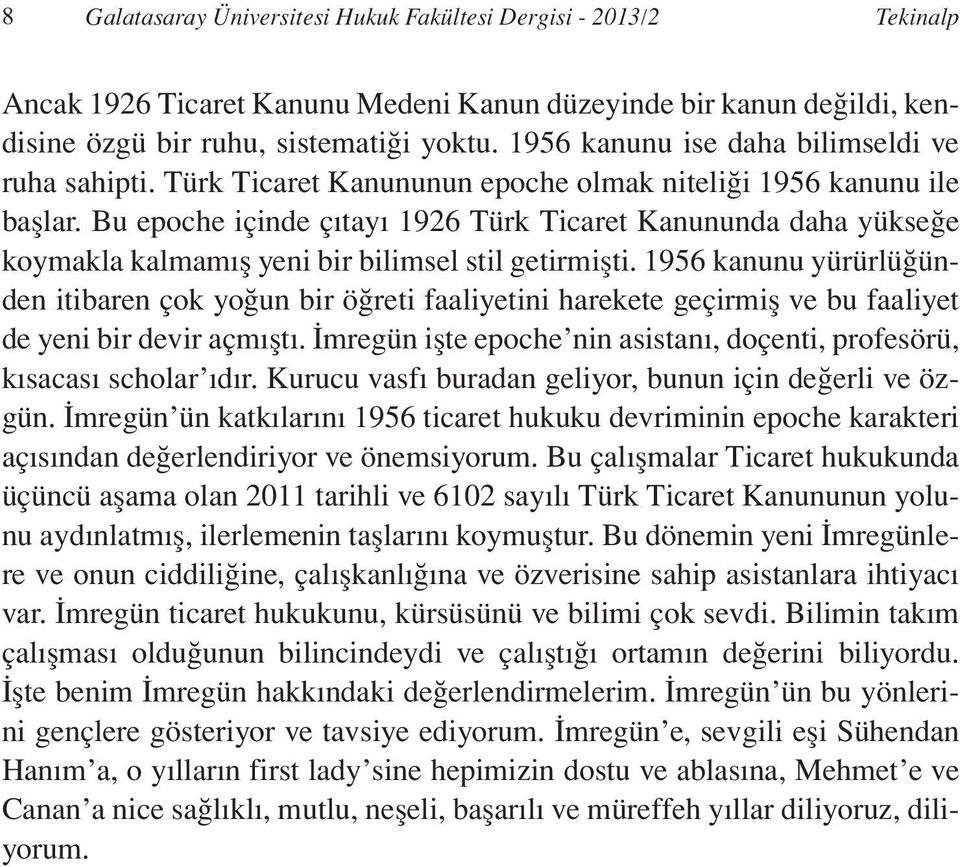 8 Galatasaray Üniversitesi Hukuk Fakültesi Dergisi - 2013/2 Tekinalp

Ancak 1926 Ticaret Kanunu Medeni Kanun düzeyinde bir kanun değildi, kendisine özgü bir ruhu, sistematiği yoktu. 1956 kanunu ise daha bilimseldi ve ruha sahipti. Türk Ticaret Kanununun epoche olmak niteliği 1956 kanunu ile başlar. Bu epoche içinde çıtayı 1926 Türk Ticaret Kanununda daha yükseğe koymakla kalmamış yeni bir bilimsel stil getirmişti. 1956 kanunu yürürlüğünden itibaren çok yoğun bir öğreti faaliyetini harekete geçirmiş ve bu faaliyet de yeni bir devir açmıştı. İmregün işte epoche'nin asistanı, doçenti, profesörü, kısacası scholar'ıdır. Kurucu vasfı buradan geliyor, bunun için değerli ve özgün. İmregün'ün katkılarını 1956 ticaret hukuku devriminin epoche karakteri açısından değerlendiriyor ve önemsiyorum. Bu çalışmalar Ticaret hukukunda üçüncü aşama olan 2011 tarihli ve 6102 sayılı Türk Ticaret Kanununun yolunu aydınlatmış, ilerlemenin taşlarını koymuştur. Bu dönemin yeni İmregünlere ve onun ciddiliğine, çalışkanlığına ve özverisine sahip asistanlara ihtiyacı var. İmregün ticaret hukukunu, kürsüsünü ve bilimi çok sevdi. Bilimin takım çalışması olduğunun bilincindeydi ve çalıştığı ortamın değerini biliyordu. İşte benim İmregün hakkındaki değerlendirmelerim. İmregün'ün bu yönlerini gençlere gösteriyor ve tavsiye ediyorum. İmregün'e, sevgili eşi Sühendan Hanım'a, o yılların first lady'sine hepimizin dostu ve ablasına, Mehmet'e ve Canan'a nice sağlıklı, mutlu, neşeli, başarılı ve müreffeh yıllar diliyoruz, diliyorum.